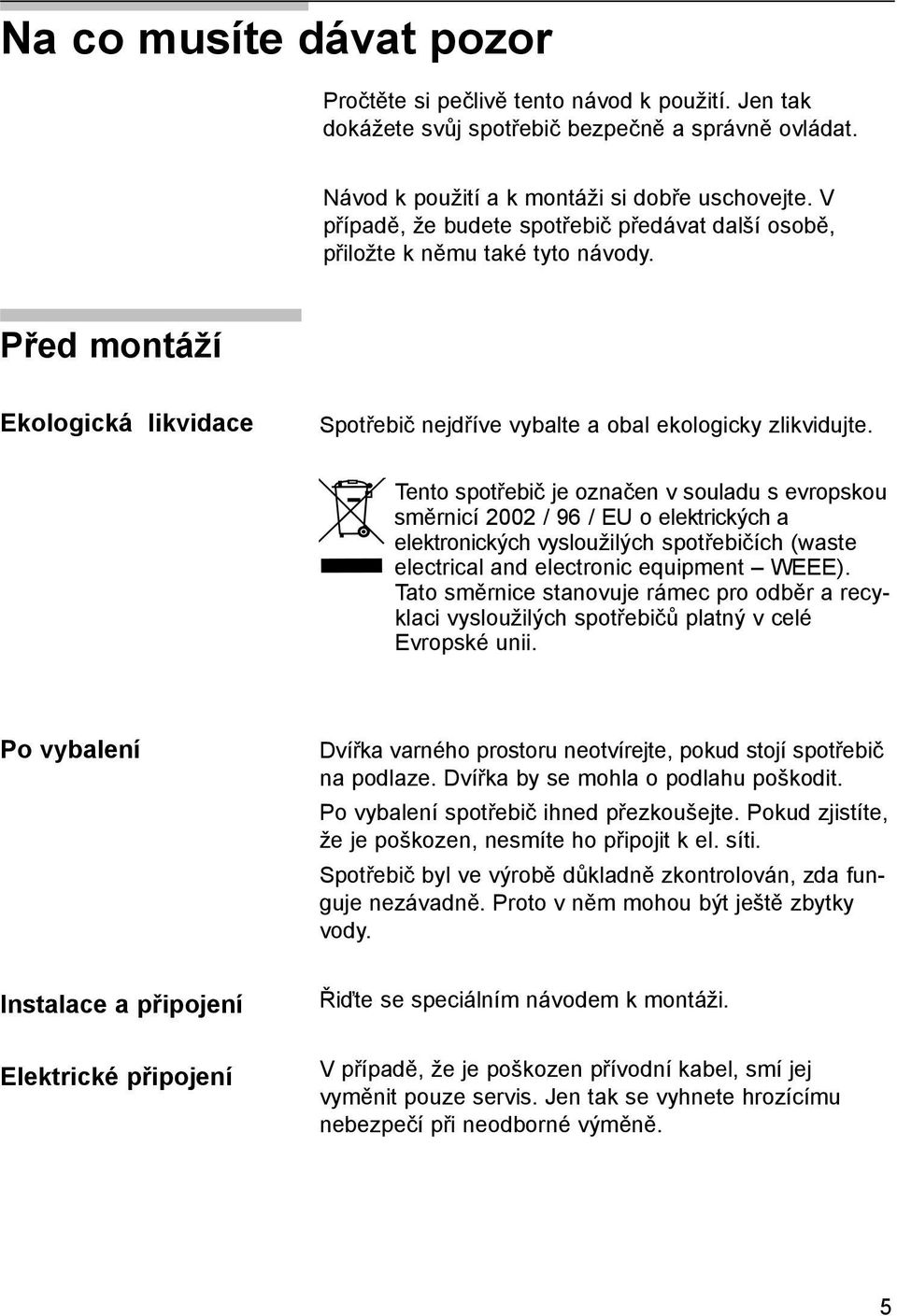 Na co musíte dávat pozor

Pročtěte si pečlivě tento návod k použití. Jen tak dokážete svůj spotřebič bezpečně a správně ovládat.

Návod k použití a k montáži si dobře uschovejte. V případě, že budete spotřebič předávat další osobě, přiložte k němu také tyto návody.

Před montáží

Ekologická likvidace

Spotřebič nejdříve vybalte a obal ekologicky zlikvidujte.

Tento spotřebič je označen v souladu s evropskou směrnicí 2002 / 96 / EU o elektrických a elektronických vysloužilých spotřebičích (waste electrical and electronic equipment – WEEE). Tato směrnice stanovuje rámec pro odběr a recyklaci vysloužilých spotřebičů platný v celé Evropské unii.

Po vybalení

Dvířka varného prostoru neotvírejte, pokud stojí spotřebič na podlaze. Dvířka by se mohla o podlahu poškodit.

Po vybalení spotřebič ihned přezkoušejte. Pokud zjistíte, že je poškozen, nesmíte ho připojit k el. síti.

Spotřebič byl ve výrobě důkladně zkontrolován, zda funguje nezávadně. Proto v něm mohou být ještě zbytky vody.

Instalace a připojení

Řiďte se speciálním návodem k montáži.

Elektrické připojení

V případě, že je poškozen přívodní kabel, smí jej vyměnit pouze servis. Jen tak se vyhnete hrozícímu nebezpečí při neodborné výměně.

5